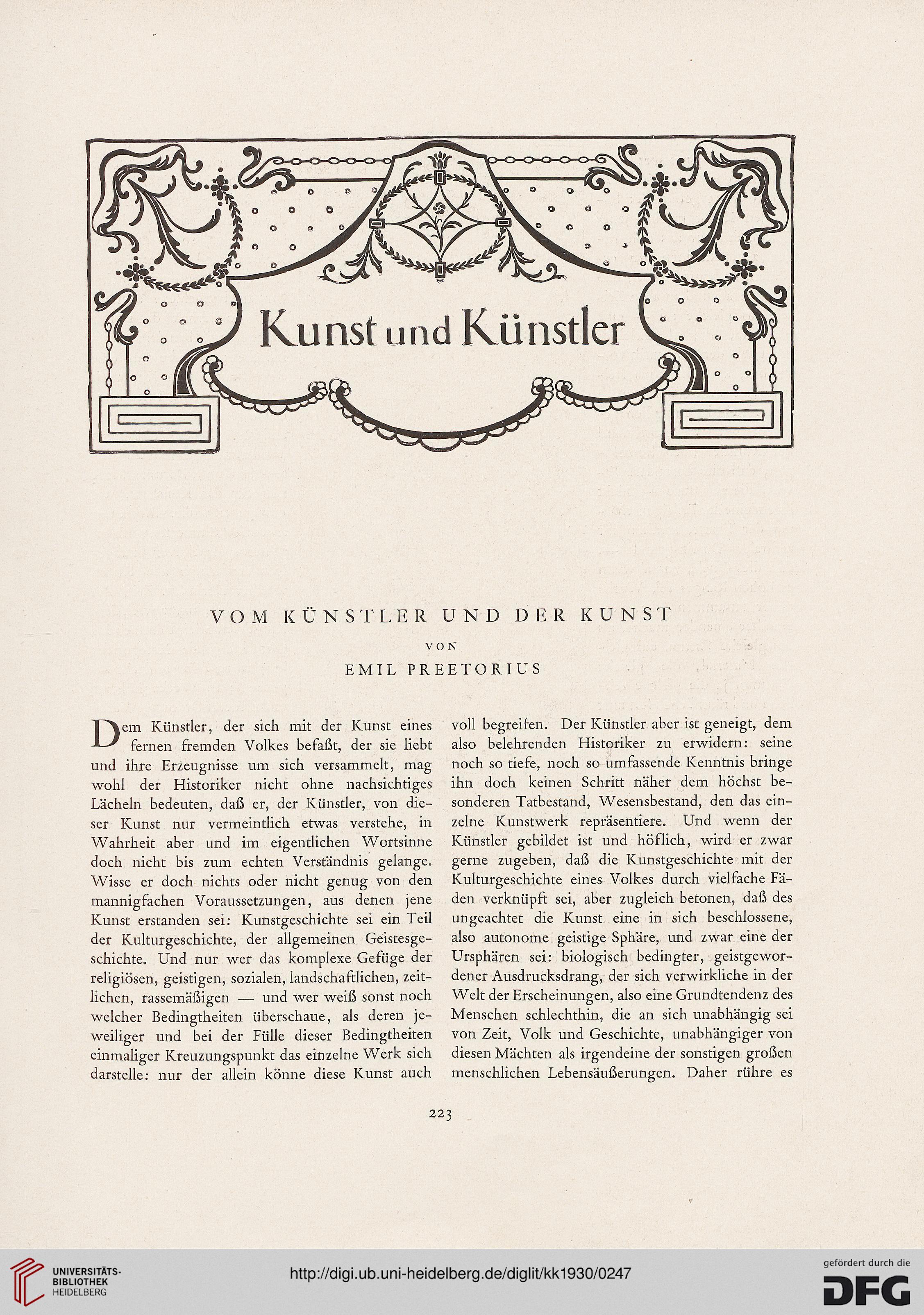 Kunst und Künstler

VOM KÜNSTLER UND DER KUNST

VON

EMIL PREETORIUS

Dem Künstler, der sich mit der Kunst eines fernen fremden Volkes befaßt, der sie liebt und ihre Erzeugnisse um sich versammelt, mag wohl der Historiker nicht ohne nachsichtiges Lächeln bedeuten, daß er, der Künstler, von dieser Kunst nur vermeintlich etwas verstehe, in Wahrheit aber und im eigentlichen Wortsinne doch nicht bis zum echten Verständnis gelange. Wisse er doch nichts oder nicht genug von den mannigfachen Voraussetzungen, aus denen jene Kunst erstanden sei: Kunstgeschichte sei ein Teil der Kulturgeschichte, der allgemeinen Geistesgeschichte. Und nur wer das komplexe Gefüge der religiösen, geistigen, sozialen, landschaftlichen, zeitlichen, rassemäßigen — und wer weiß sonst noch welcher Bedingtheiten überschaue, als deren jeweiliger und bei der Fülle dieser Bedingtheiten einmaliger Kreuzungspunkt das einzelne Werk sich darstelle: nur der allein könne diese Kunst auch voll begreifen. Der Künstler aber ist geneigt, dem also belehrenden Historiker zu erwidern: seine noch so tiefe, noch so umfassende Kenntnis bringe ihn doch keinen Schritt näher dem höchst besonderen Tatbestand, Wesensbestand, den das einzelne Kunstwerk repräsentiere. Und wenn der Künstler gebildet ist und höflich, wird er zwar gerne zugeben, daß die Kunstgeschichte mit der Kulturgeschichte eines Volkes durch vielfache Fäden verknüpft sei, aber zugleich betonen, daß des ungeachtet die Kunst eine in sich beschlossene, also autonome geistige Sphäre, und zwar eine der Ursphären sei: biologisch bedingter, geistgewordener Ausdrucksdrang, der sich verwirkliche in der Welt der Erscheinungen, also eine Grundtendenz des Menschen schlechthin, die an sich unabhängig sei von Zeit, Volk und Geschichte, unabhängiger von diesen Mächten als irgendeine der sonstigen großen menschlichen Lebensäußerungen. Daher rühre es

223

UNIVERSITÄTS-BIBLIOTHEK HEIDELBERG

http://digi.ub.uni-heidelberg.de/diglit/kk1930/0247

gefördert durch die DFG